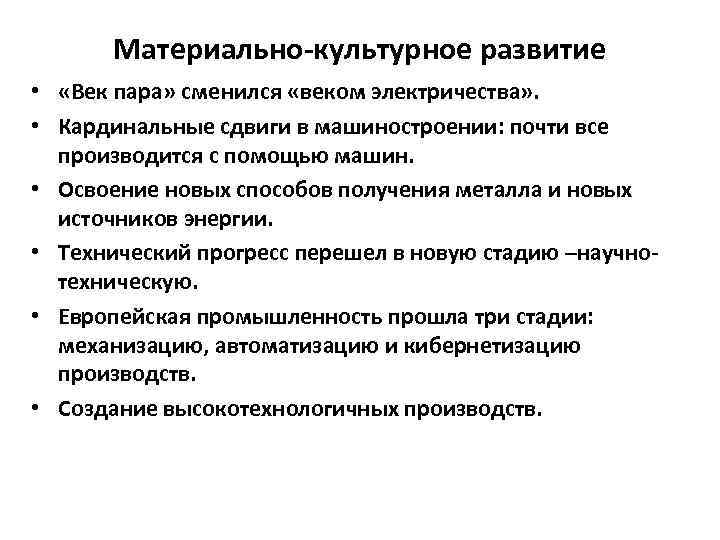 Материально-культурное развитие

• «Век пара» сменился «веком электричества».
• Кардинальные сдвиги в машиностроении: почти все производится с помощью машин.
• Освоение новых способов получения металла и новых источников энергии.
• Технический прогресс перешел в новую стадию –научно-техническую.
• Европейская промышленность прошла три стадии: механизацию, автоматизацию и кибернетизацию производств.
• Создание высокотехнологичных производств.